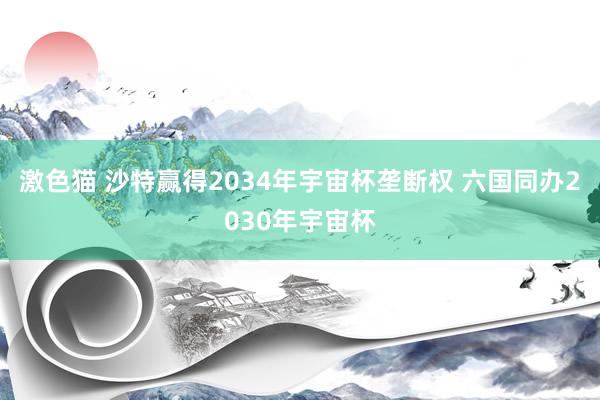 激色猫 沙特赢得2034年宇宙杯垄断权 六国同办2030年宇宙杯